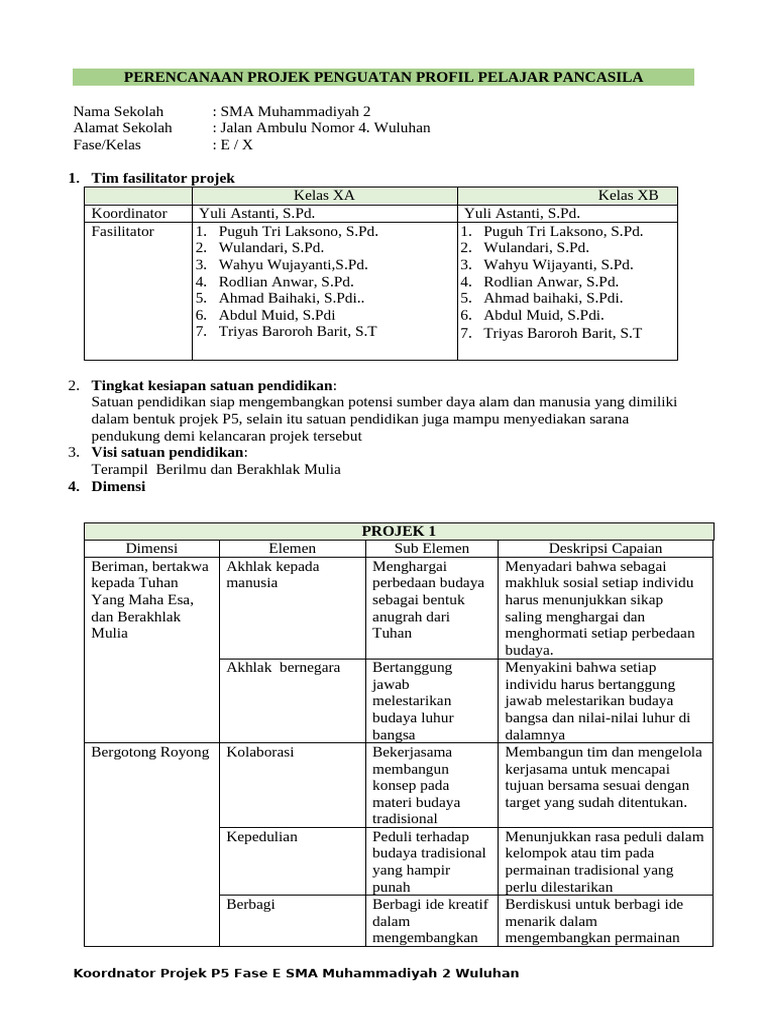 PERENCANAAN PROJEK PENGUATAN PROFIL PELAJAR PANCASILA

Nama Sekolah : SMA Muhammadiyah 2
Alamat Sekolah : Jalan Ambulu Nomor 4. Wuluhan
Fase/Kelas : E / X

1. Tim fasilitator projek

| | Kelas XA | Kelas XB |
|---|---|---|
| Koordinator | Yuli Astanti, S.Pd. | Yuli Astanti, S.Pd. |
| Fasilitator | 1. Puguh Tri Laksono, S.Pd. 2. Wulandari, S.Pd. 3. Wahyu Wujayanti,S.Pd. 4. Rodlian Anwar, S.Pd. 5. Ahmad Baihaki, S.Pdi.. 6. Abdul Muid, S.Pdi 7. Triyas Baroroh Barit, S.T | 1. Puguh Tri Laksono, S.Pd. 2. Wulandari, S.Pd. 3. Wahyu Wijayanti, S.Pd. 4. Rodlian Anwar, S.Pd. 5. Ahmad baihaki, S.Pdi. 6. Abdul Muid, S.Pdi. 7. Triyas Baroroh Barit, S.T |

2. Tingkat kesiapan satuan pendidikan:
Satuan pendidikan siap mengembangkan potensi sumber daya alam dan manusia yang dimiliki dalam bentuk projek P5, selain itu satuan pendidikan juga mampu menyediakan sarana pendukung demi kelancaran projek tersebut
3. Visi satuan pendidikan:
Terampil Berilmu dan Berakhlak Mulia
4. Dimensi

PROJEK 1

| Dimensi | Elemen | Sub Elemen | Deskripsi Capaian |
|---|---|---|---|
| Beriman, bertakwa kepada Tuhan Yang Maha Esa, dan Berakhlak Mulia | Akhlak kepada manusia | Menghargai perbedaan budaya sebagai bentuk anugrah dari Tuhan | Menyadari bahwa sebagai makhluk sosial setiap individu harus menunjukkan sikap saling menghargai dan menghormati setiap perbedaan budaya. |
| | Akhlak bernegara | Bertanggung jawab melestarikan budaya luhur bangsa | Menyakini bahwa setiap individu harus bertanggung jawab melestarikan budaya bangsa dan nilai-nilai luhur di dalamnya |
| Bergotong Royong | Kolaborasi | Bekerjasama membangun konsep pada materi budaya tradisional | Membangun tim dan mengelola kerjasama untuk mencapai tujuan bersama sesuai dengan target yang sudah ditentukan. |
| | Kepedulian | Peduli terhadap budaya tradisional yang hampir punah | Menunjukkan rasa peduli dalam kelompok atau tim pada permainan tradisional yang perlu dilestarikan |
| | Berbagi | Berbagi ide kreatif dalam mengembangkan | Berdiskusi untuk berbagi ide menarik dalam mengembangkan permainan |

Koordnator Projek P5 Fase E SMA Muhammadiyah 2 Wuluhan